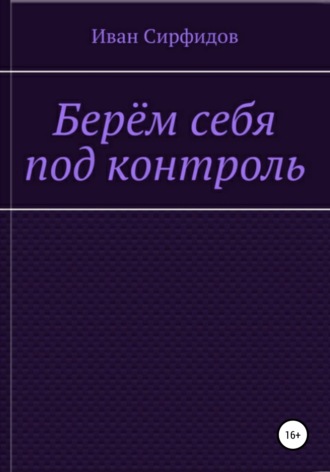 Иван Сирфидов

Берём себя под контроль

16+